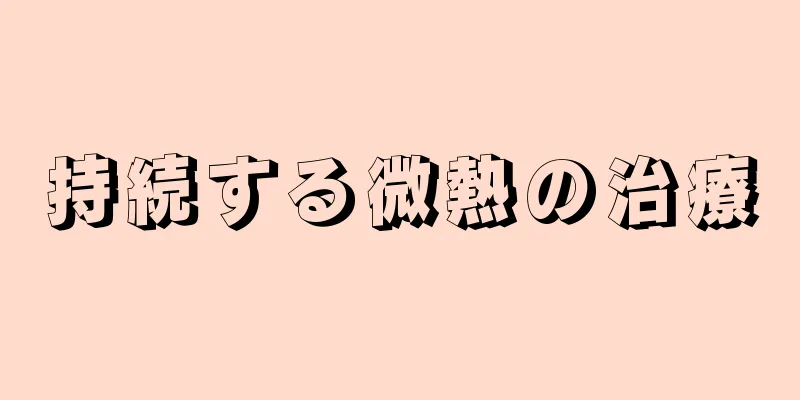 持続する微熱の治療